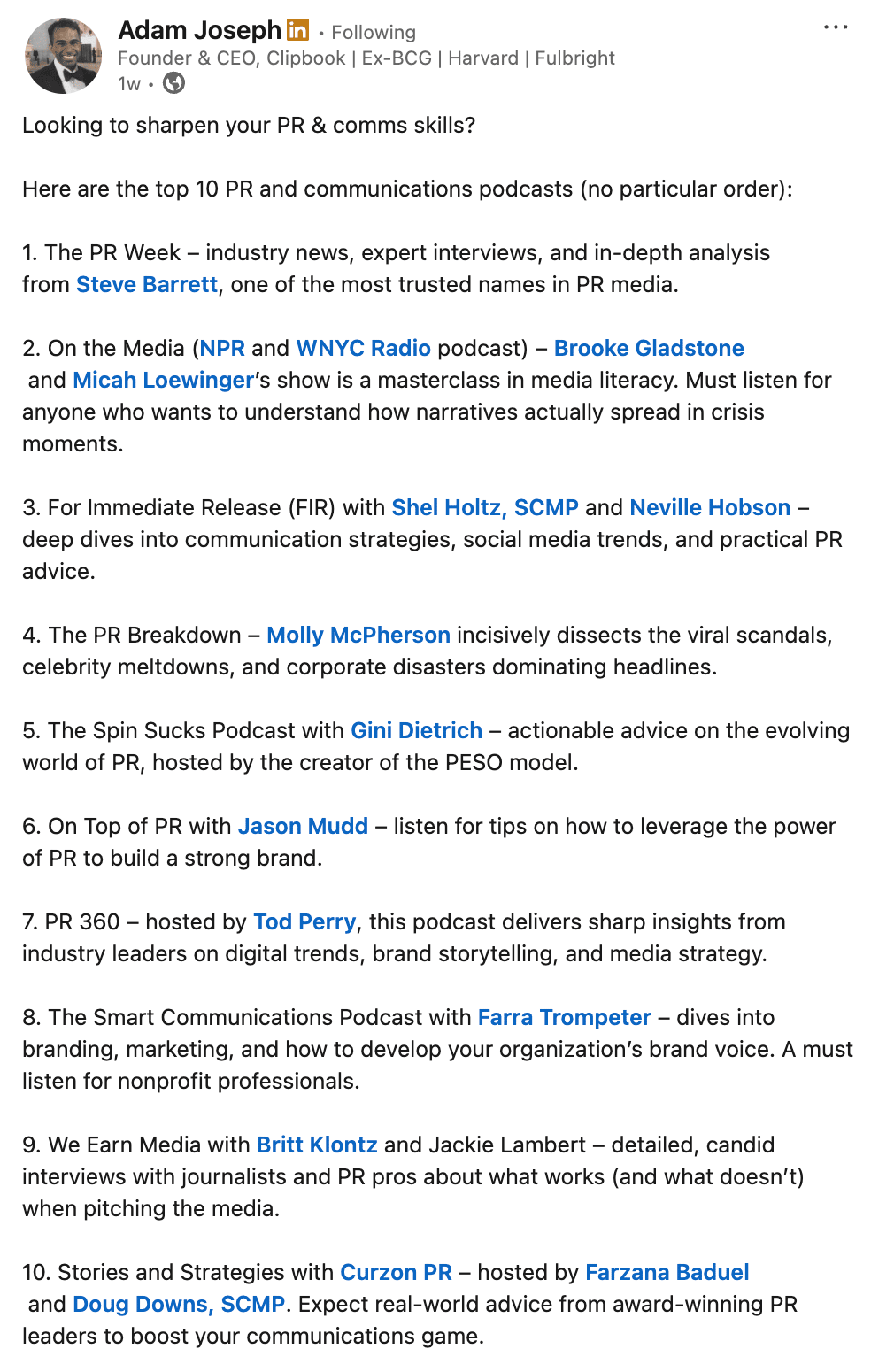 Adam Joseph in • Following
Founder & CEO, Clipbook | Ex-BCG | Harvard | Fulbright
1w •

...

Looking to sharpen your PR & comms skills?

Here are the top 10 PR and communications podcasts (no particular order):

1. The PR Week – industry news, expert interviews, and in-depth analysis from Steve Barrett, one of the most trusted names in PR media.

2. On the Media (NPR and WNYC Radio podcast) – Brooke Gladstone and Micah Loewinger's show is a masterclass in media literacy. Must listen for anyone who wants to understand how narratives actually spread in crisis moments.

3. For Immediate Release (FIR) with Shel Holtz, SCMP and Neville Hobson – deep dives into communication strategies, social media trends, and practical PR advice.

4. The PR Breakdown – Molly McPherson incisively dissects the viral scandals, celebrity meltdowns, and corporate disasters dominating headlines.

5. The Spin Sucks Podcast with Gini Dietrich – actionable advice on the evolving world of PR, hosted by the creator of the PESO model.

6. On Top of PR with Jason Mudd – listen for tips on how to leverage the power of PR to build a strong brand.

7. PR 360 – hosted by Tod Perry, this podcast delivers sharp insights from industry leaders on digital trends, brand storytelling, and media strategy.

8. The Smart Communications Podcast with Farra Trompeter – dives into branding, marketing, and how to develop your organization's brand voice. A must listen for nonprofit professionals.

9. We Earn Media with Britt Klontz and Jackie Lambert – detailed, candid interviews with journalists and PR pros about what works (and what doesn't) when pitching the media.

10. Stories and Strategies with Curzon PR – hosted by Farzana Baduel and Doug Downs, SCMP. Expect real-world advice from award-winning PR leaders to boost your communications game.